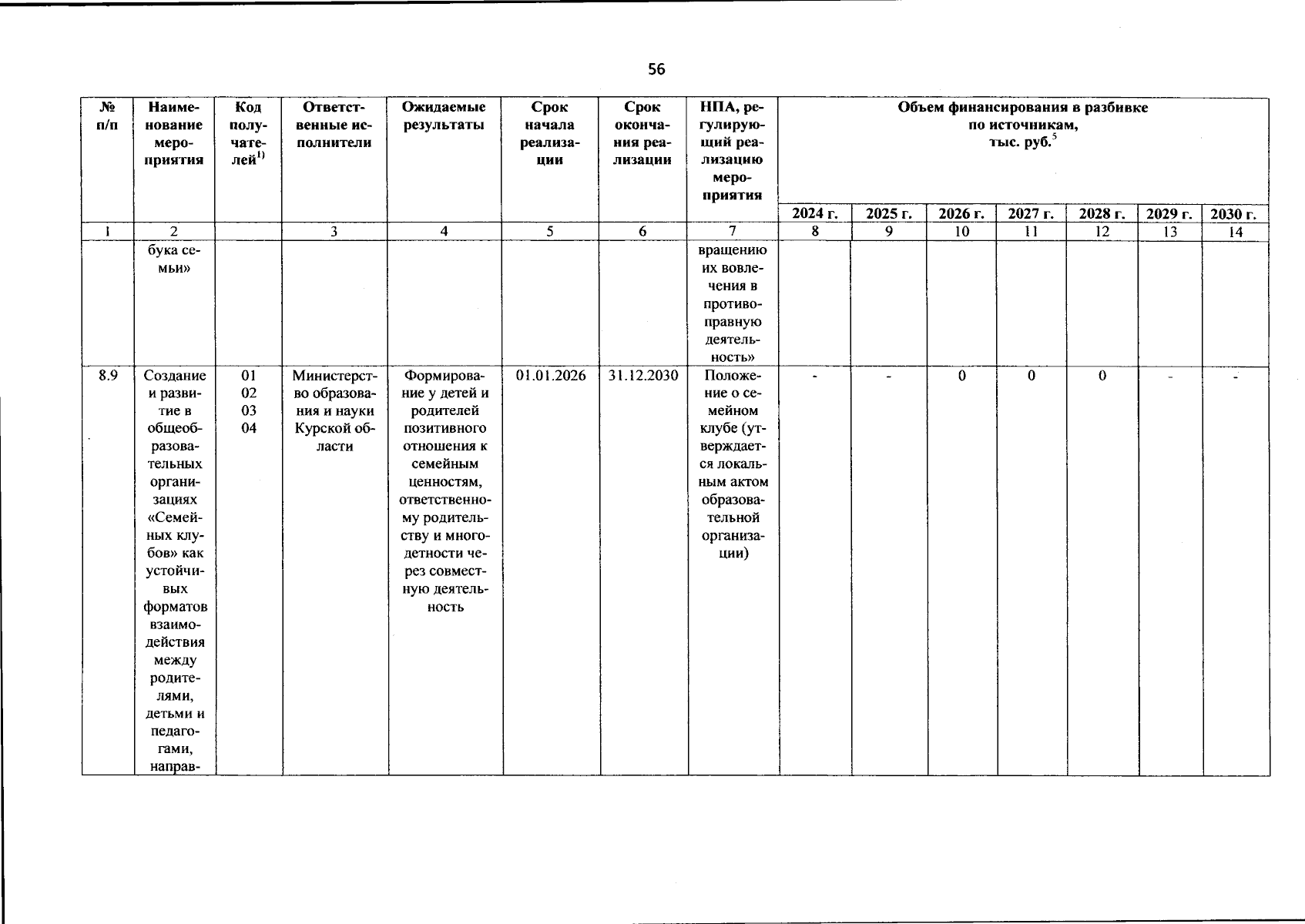 56

| № п/п | Наименование мероприятия | Код получателей$^{1)}$ | Ответственные исполнители | Ожидаемые результаты | Срок начала реализации | Срок окончания реализации | НПА, регулирующий реализацию мероприятия | Объем финансирования в разбивке по источникам, тыс. руб.$^{5}$ | | | | | | |
|---|---|---|---|---|---|---|---|---|---|---|---|---|---|---|
| | | | | | | | | 2024 г. | 2025 г. | 2026 г. | 2027 г. | 2028 г. | 2029 г. | 2030 г. |
| 1 | 2 | | 3 | 4 | 5 | 6 | 7 | 8 | 9 | 10 | 11 | 12 | 13 | 14 |
| | бука семьи» | | | | | | вращению их вовлечения в противоправную деятельность» | | | | | | | |
| 8.9 | Создание и развитие в общеобразовательных организациях «Семейных клубов» как устойчивых форматов взаимодействия между родителями, детьми и педагогами, направ- | 01 02 03 04 | Министерство образования и науки Курской области | Формирование у детей и родителей позитивного отношения к семейным ценностям, ответственному родительству и многодетности через совместную деятельность | 01.01.2026 | 31.12.2030 | Положение о семейном клубе (утверждается локальным актом образовательной организации) | - | - | 0 | 0 | 0 | - | - |